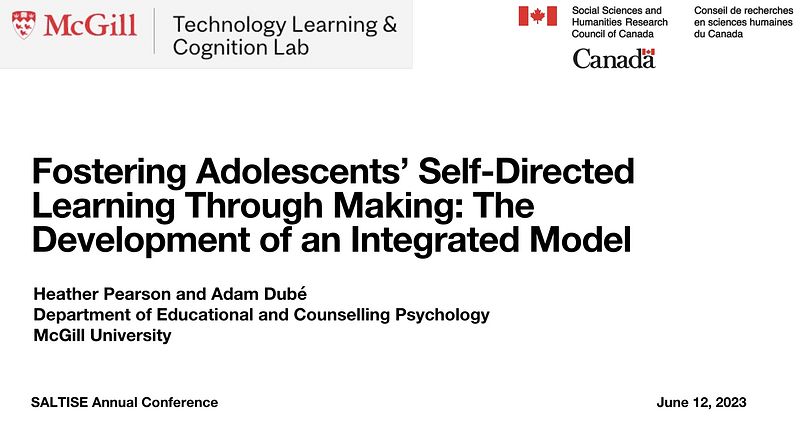 McGill

Technology Learning &
Cognition Lab

Social Sciences and
Humanities Research
Council of Canada

Conseil de recherches
en sciences humaines
du Canada

Canada

Fostering Adolescents' Self-Directed Learning Through Making: The Development of an Integrated Model

Heather Pearson and Adam Dubé
Department of Educational and Counselling Psychology
McGill University

SALTISE Annual Conference

June 12, 2023